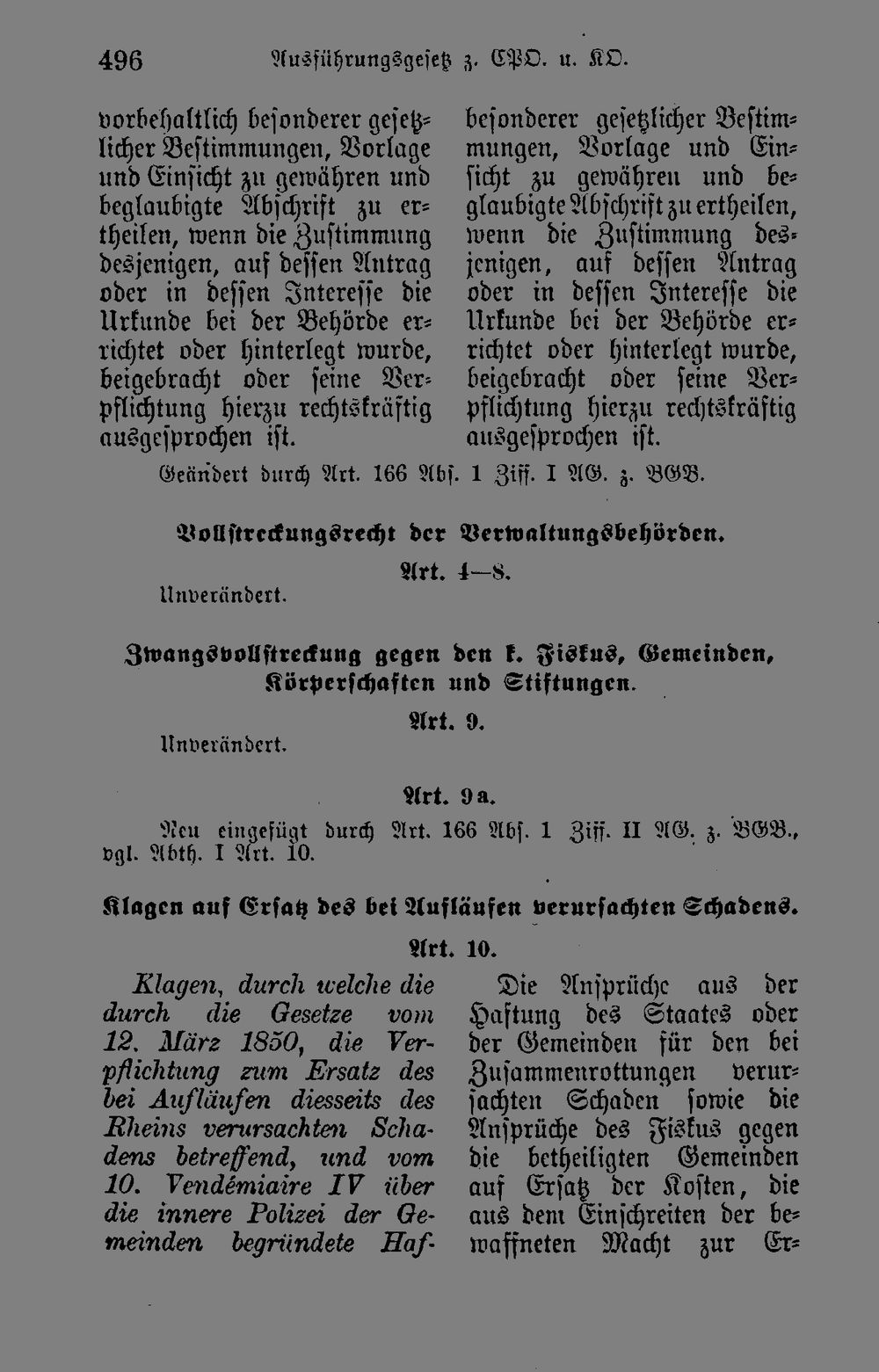 496 Ausführungsgesetz z. CPO. u. KO.

vorbehaltlich besonderer gesetzlicher Bestimmungen, Vorlage und Einsicht zu gewähren und beglaubigte Abschrift zu ertheilen, wenn die Zustimmung desjenigen, auf dessen Antrag oder in dessen Interesse die Urkunde bei der Behörde errichtet oder hinterlegt wurde, beigebracht oder seine Verpflichtung hierzu rechtskräftig ausgesprochen ist.

besonderer gesetzlicher Bestimmungen, Vorlage und Einsicht zu gewähren und beglaubigte Abschrift zu ertheilen, wenn die Zustimmung desjenigen, auf dessen Antrag oder in dessen Interesse die Urkunde bei der Behörde errichtet oder hinterlegt wurde, beigebracht oder seine Verpflichtung hierzu rechtskräftig ausgesprochen ist.

Geändert durch Art. 166 Abs. 1 Ziff. I AG. z. BGB.

Vollstreckungsrecht der Verwaltungsbehörden.

Art. 4—8.

Unverändert.

Zwangsvollstreckung gegen den k. Fiskus, Gemeinden, Körperschaften und Stiftungen.

Art. 9.

Unverändert.

Art. 9a.

Neu eingefügt durch Art. 166 Abs. 1 Ziff. II AG. z. BGB., vgl. Abth. I Art. 10.

Klagen auf Ersatz des bei Aufläufen verursachten Schadens.

Art. 10.

Klagen, durch welche die durch die Gesetze vom 12. März 1850, die Verpflichtung zum Ersatz des bei Aufläufen diesseits des Rheins verursachten Schadens betreffend, und vom 10. Vendémiaire IV über die innere Polizei der Gemeinden begründete Haf-

Die Ansprüche aus der Haftung des Staates oder der Gemeinden für den bei Zusammenrottungen verursachten Schaden sowie die Ansprüche des Fiskus gegen die betheiligten Gemeinden auf Ersatz der Kosten, die aus dem Einschreiten der bewaffneten Macht zur Er-